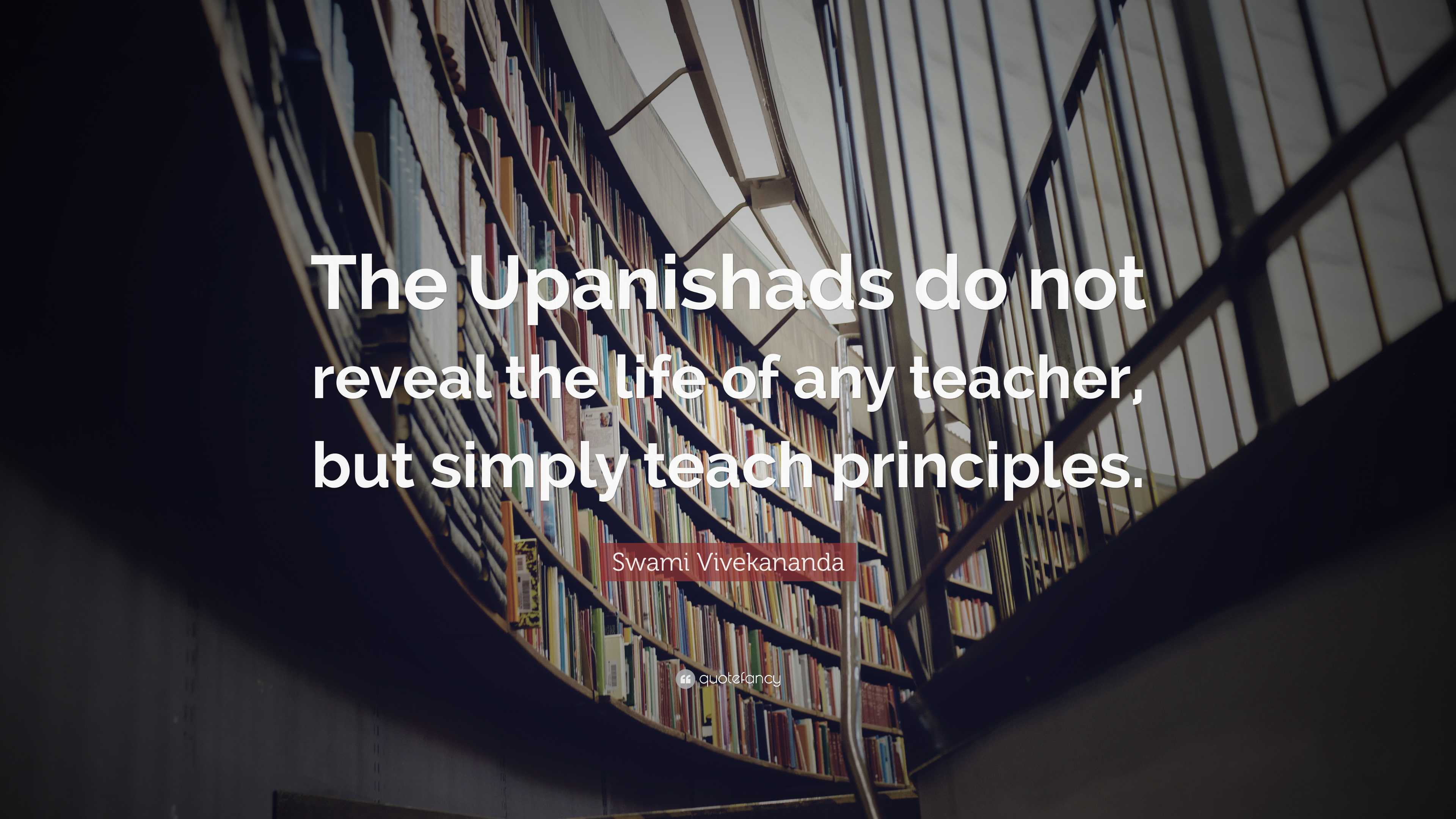 The Upanishads do not reveal the life of any teacher, but simply teach principles.

Swami Vivekananda

quotefancy